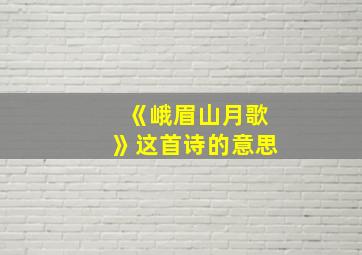 《峨眉山月歌》这首诗的意思